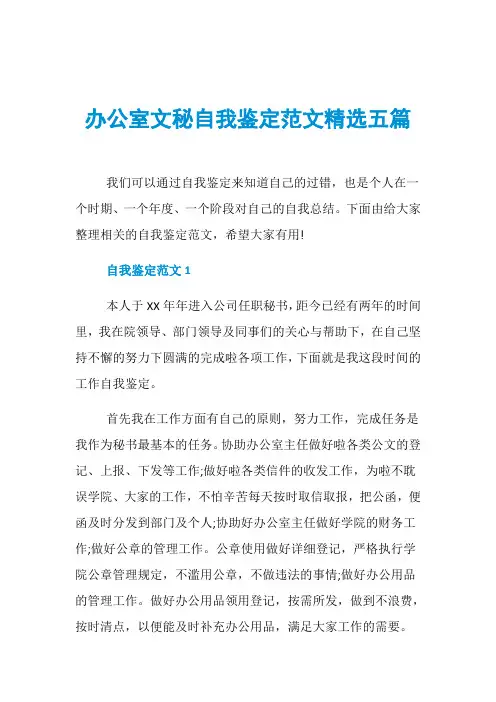 办公室文秘自我鉴定范文精选五篇

我们可以通过自我鉴定来知道自己的过错，也是个人在一个时期、一个年度、一个阶段对自己的自我总结。下面由给大家整理相关的自我鉴定范文，希望大家有用!

自我鉴定范文 1

本人于 XX 年年进入公司任职秘书，距今已经有两年的时间里，我在院领导、部门领导及同事们的关心与帮助下，在自己坚持不懈的努力下圆满的完成啦各项工作，下面就是我这段时间的工作自我鉴定。

首先我在工作方面有自己的原则，努力工作，完成任务是我作为秘书最基本的任务。协助办公室主任做好啦各类公文的登记、上报、下发等工作;做好啦各类信件的收发工作，为啦不耽误学院、大家的工作，不怕辛苦每天按时取信取报，把公函，便函及时分发到部门及个人;协助好办公室主任做好学院的财务工作;做好公章的管理工作。公章使用做好详细登记，严格执行学院公章管理规定，不滥用公章，不做违法的事情;做好办公用品的管理工作。做好办公用品领用登记，按需所发，做到不浪费，按时清点，以便能及时补充办公用品，满足大家工作的需要。